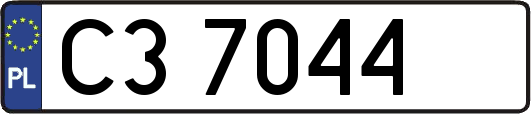 PL
C3 7044